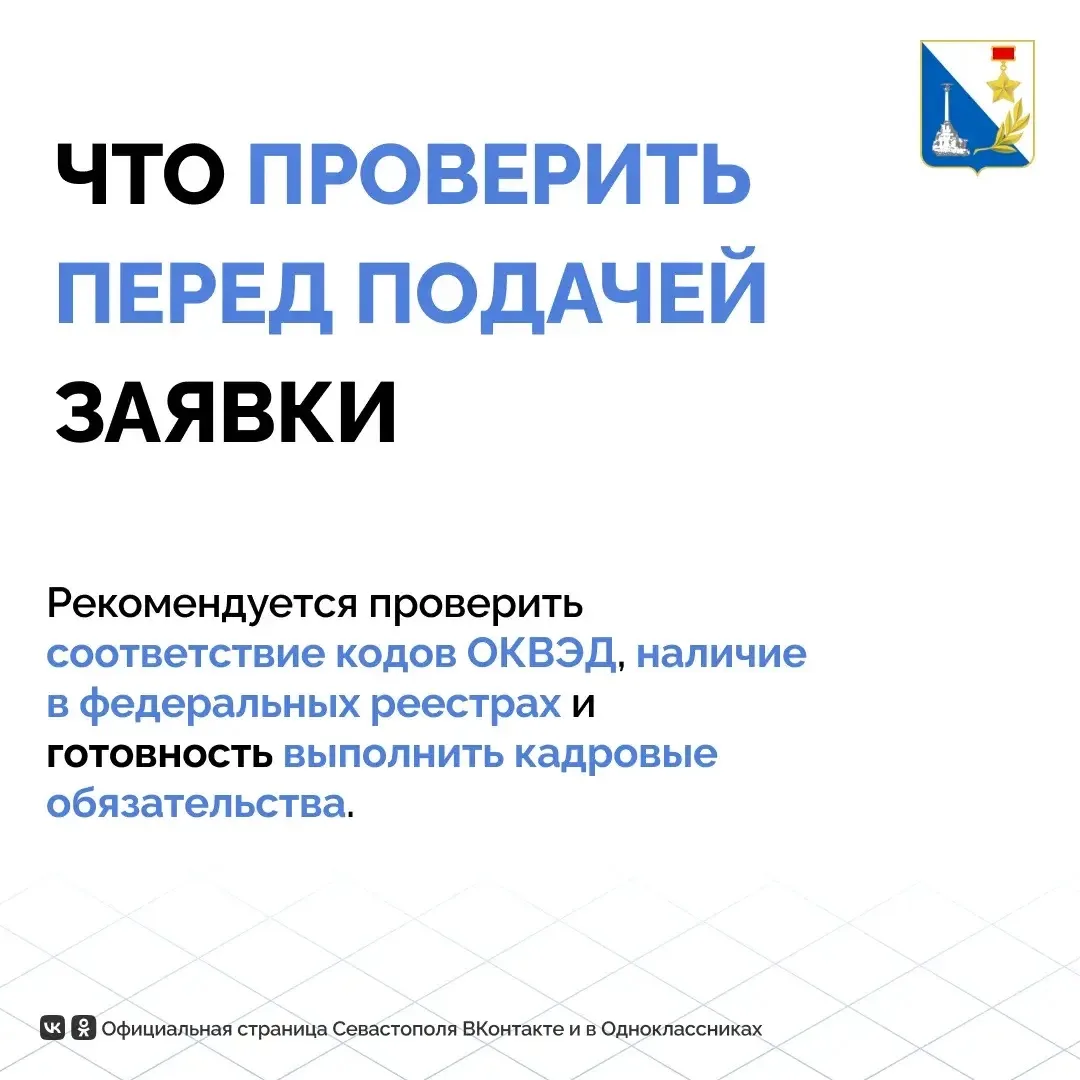 ЧТО ПРОВЕРИТЬ ПЕРЕД ПОДАЧЕЙ ЗАЯВКИ

Рекомендуется проверить соответствие кодов ОКВЭД, наличие в федеральных реестрах и готовность выполнить кадровые обязательства.

Официальная страница Севастополя ВКонтакте и в Одноклассниках